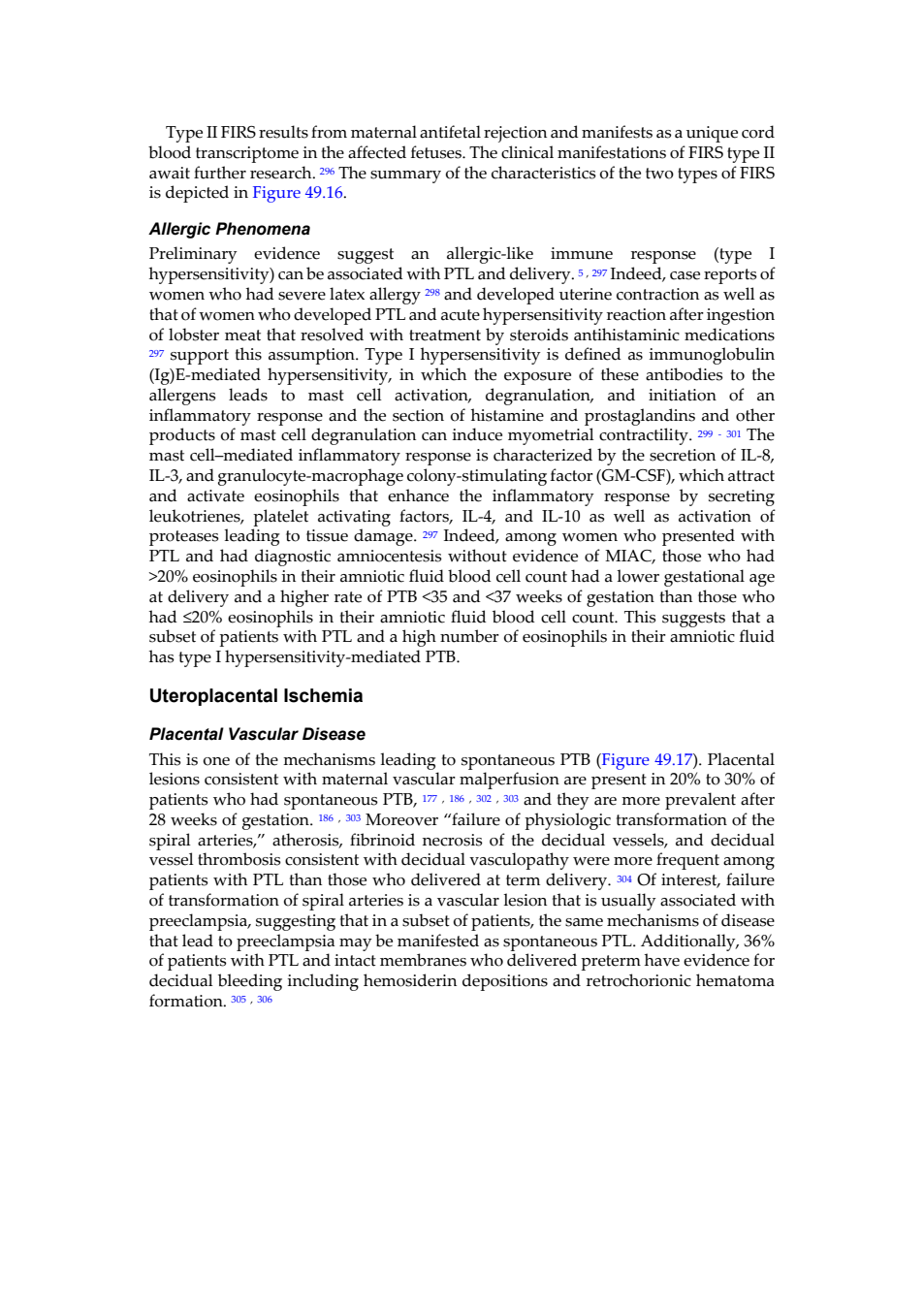 Type II FIRS results from maternal antifetal rejection and manifests as a unique cord blood transcriptome in the affected fetuses. The clinical manifestations of FIRS type II await further research. $^{296}$ The summary of the characteristics of the two types of FIRS is depicted in Figure 49.16.

Allergic Phenomena

Preliminary evidence suggest an allergic-like immune response (type I hypersensitivity) can be associated with PTL and delivery. $^{5, 297}$ Indeed, case reports of women who had severe latex allergy $^{298}$ and developed uterine contraction as well as that of women who developed PTL and acute hypersensitivity reaction after ingestion of lobster meat that resolved with treatment by steroids antihistaminic medications $^{297}$ support this assumption. Type I hypersensitivity is defined as immunoglobulin (Ig)E-mediated hypersensitivity, in which the exposure of these antibodies to the allergens leads to mast cell activation, degranulation, and initiation of an inflammatory response and the section of histamine and prostaglandins and other products of mast cell degranulation can induce myometrial contractility. $^{299 - 301}$ The mast cell–mediated inflammatory response is characterized by the secretion of IL-8, IL-3, and granulocyte-macrophage colony-stimulating factor (GM-CSF), which attract and activate eosinophils that enhance the inflammatory response by secreting leukotrienes, platelet activating factors, IL-4, and IL-10 as well as activation of proteases leading to tissue damage. $^{297}$ Indeed, among women who presented with PTL and had diagnostic amniocentesis without evidence of MIAC, those who had >20% eosinophils in their amniotic fluid blood cell count had a lower gestational age at delivery and a higher rate of PTB <35 and <37 weeks of gestation than those who had ≤20% eosinophils in their amniotic fluid blood cell count. This suggests that a subset of patients with PTL and a high number of eosinophils in their amniotic fluid has type I hypersensitivity-mediated PTB.

Uteroplacental Ischemia

Placental Vascular Disease

This is one of the mechanisms leading to spontaneous PTB (Figure 49.17). Placental lesions consistent with maternal vascular malperfusion are present in 20% to 30% of patients who had spontaneous PTB, $^{177, 186, 302, 303}$ and they are more prevalent after 28 weeks of gestation. $^{186, 303}$ Moreover “failure of physiologic transformation of the spiral arteries,” atherosis, fibrinoid necrosis of the decidual vessels, and decidual vessel thrombosis consistent with decidual vasculopathy were more frequent among patients with PTL than those who delivered at term delivery. $^{304}$ Of interest, failure of transformation of spiral arteries is a vascular lesion that is usually associated with preeclampsia, suggesting that in a subset of patients, the same mechanisms of disease that lead to preeclampsia may be manifested as spontaneous PTL. Additionally, 36% of patients with PTL and intact membranes who delivered preterm have evidence for decidual bleeding including hemosiderin depositions and retrochorionic hematoma formation. $^{305, 306}$